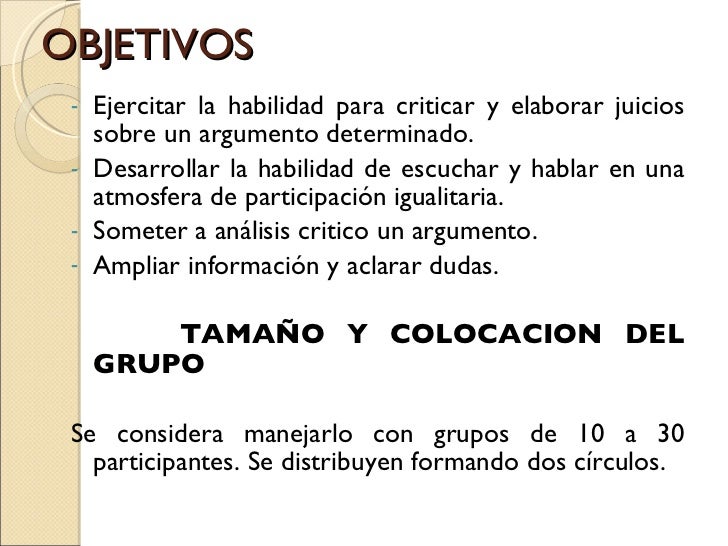 OBJETIVOS

- Ejercitar la habilidad para criticar y elaborar juicios sobre un argumento determinado.
- Desarrollar la habilidad de escuchar y hablar en una atmosfera de participación igualitaria.
- Someter a análisis critico un argumento.
- Ampliar información y aclarar dudas.

TAMAÑO Y COLOCACION DEL GRUPO

Se considera manejarlo con grupos de 10 a 30 participantes. Se distribuyen formando dos círculos.